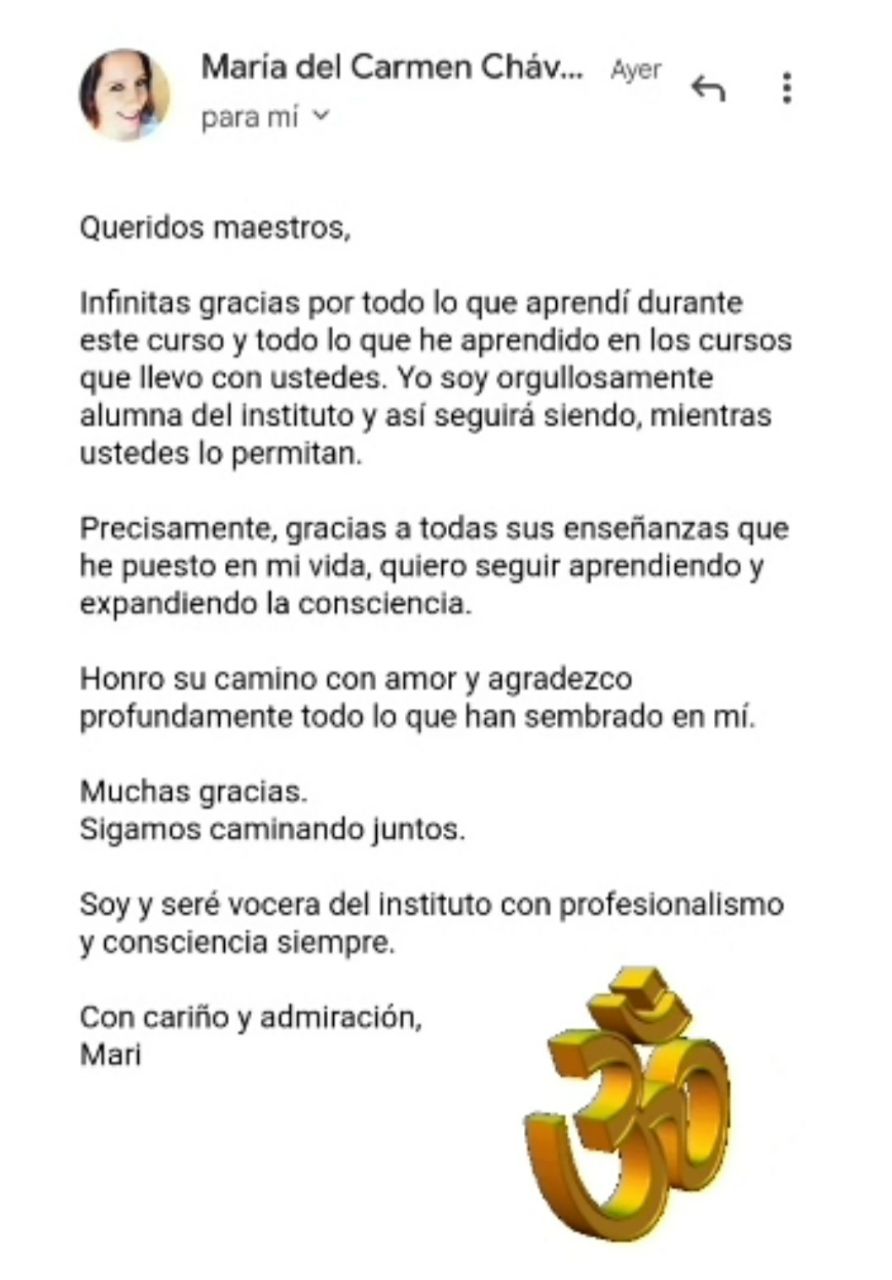 María del Carmen Cháv... Ayer
para mí

Queridos maestros,

Infinitas gracias por todo lo que aprendí durante este curso y todo lo que he aprendido en los cursos que llevo con ustedes. Yo soy orgullosamente alumna del instituto y así seguirá siendo, mientras ustedes lo permitan.

Precisamente, gracias a todas sus enseñanzas que he puesto en mi vida, quiero seguir aprendiendo y expandiendo la consciencia.

Honro su camino con amor y agradezco profundamente todo lo que han sembrado en mí.

Muchas gracias.
Sigamos caminando juntos.

Soy y seré vocera del instituto con profesionalismo y consciencia siempre.

Con cariño y admiración,
Mari